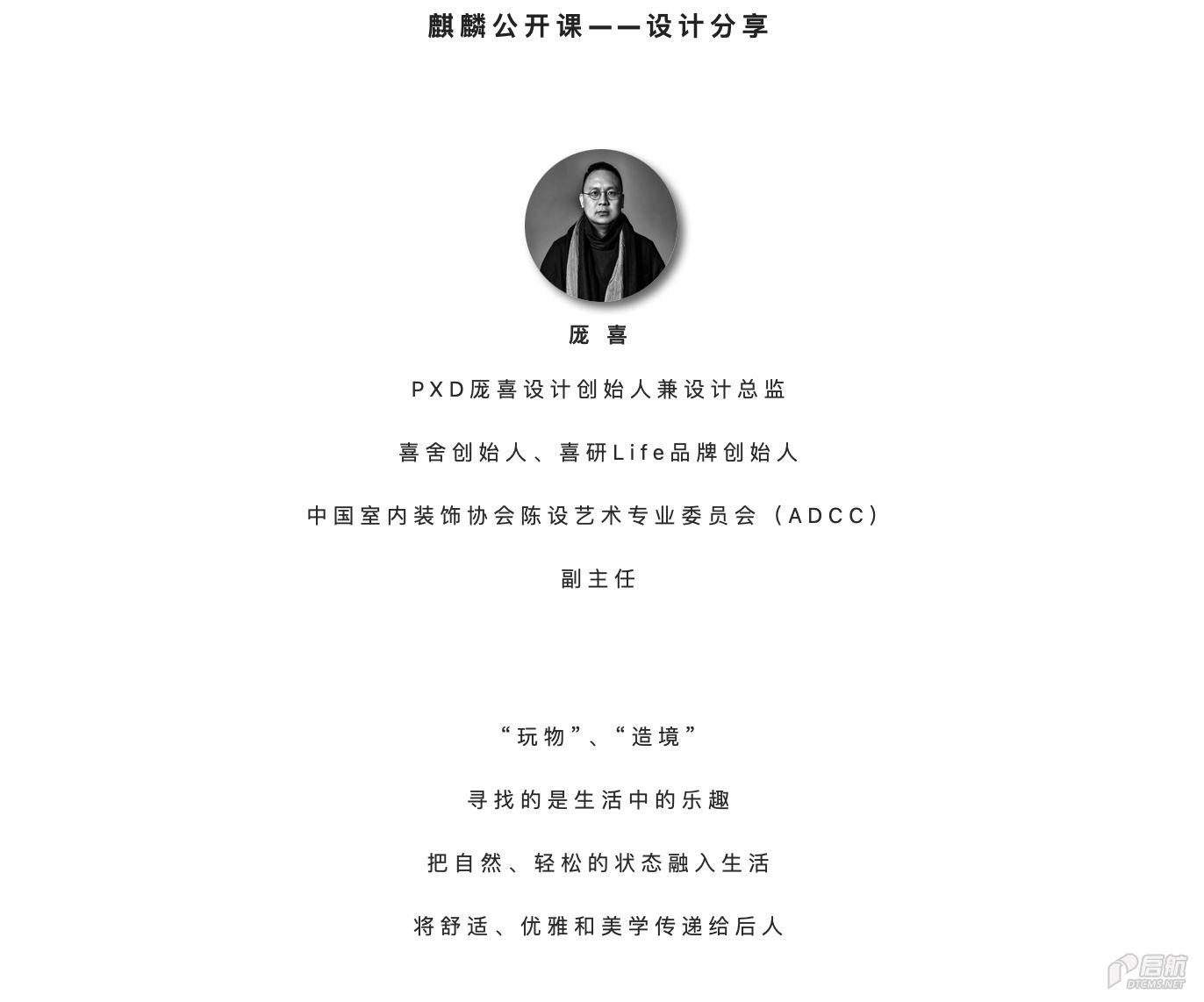 麒麟公开课——设计分享

庞 喜

PXD庞喜设计创始人兼设计总监

喜舍创始人、喜研Life品牌创始人

中国室内装饰协会陈设艺术专业委员会（ADCC）

副主任

“玩物”、“造境”

寻找的是生活中的乐趣

把自然、轻松的状态融入生活

将舒适、优雅和美学传递给后人

启航
DTCMS.NET